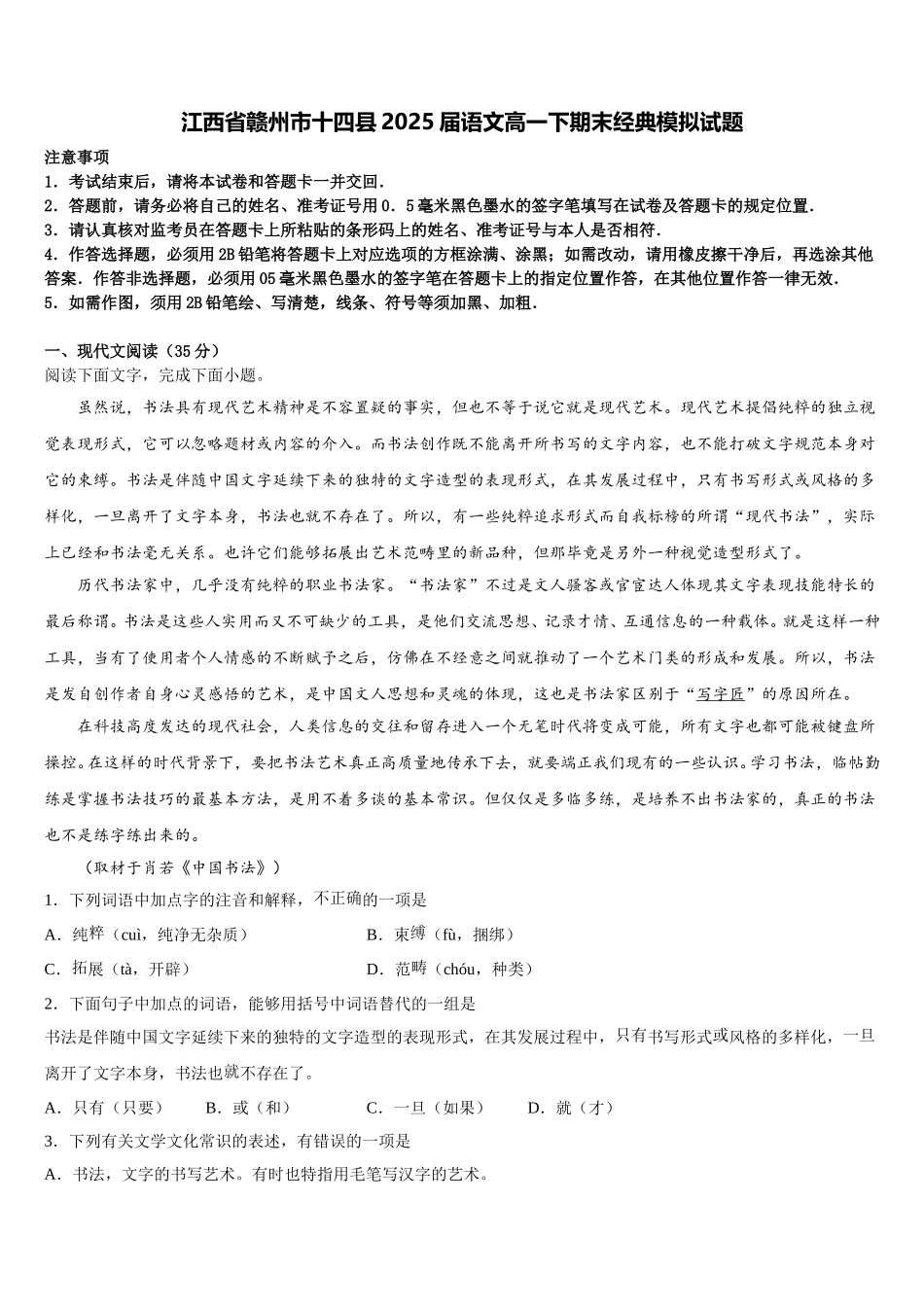 江西省赣州市十四县2025届语文高一下期末经典模拟试题

注意事项
1．考试结束后，请将本试卷和答题卡一并交回．
2．答题前，请务必将自己的姓名、准考证号用0．5毫米黑色墨水的签字笔填写在试卷及答题卡的规定位置．
3．请认真核对监考员在答题卡上所粘贴的条形码上的姓名、准考证号与本人是否相符．
4．作答选择题，必须用2B铅笔将答题卡上对应选项的方框涂满、涂黑；如需改动，请用橡皮擦干净后，再选涂其他答案．作答非选择题，必须用05毫米黑色墨水的签字笔在答题卡上的指定位置作答，在其他位置作答一律无效．
5．如需作图，须用2B铅笔绘、写清楚，线条、符号等须加黑、加粗．

一、现代文阅读（35分）
阅读下面文字，完成下面小题。

虽然说，书法具有现代艺术精神是不容置疑的事实，但也不等于说它就是现代艺术。现代艺术提倡纯粹的独立视觉表现形式，它可以忽略题材或内容的介入。而书法创作既不能离开所书写的文字内容，也不能打破文字规范本身对它的束缚。书法是伴随中国文字延续下来的独特的文字造型的表现形式，在其发展过程中，只有书写形式或风格的多样化，一旦离开了文字本身，书法也就不存在了。所以，有一些纯粹追求形式而自我标榜的所谓“现代书法”，实际上已经和书法毫无关系。也许它们能够拓展出艺术范畴里的新品种，但那毕竟是另外一种视觉造型形式了。

历代书法家中，几乎没有纯粹的职业书法家。“书法家”不过是文人骚客或官宦达人体现其文字表现技能特长的最后称谓。书法是这些人实用而又不可缺少的工具，是他们交流思想、记录才情、互通信息的一种载体。就是这样一种工具，当有了使用者个人情感的不断赋予之后，仿佛在不经意之间就推动了一个艺术门类的形成和发展。所以，书法是发自创作者自身心灵感悟的艺术，是中国文人思想和灵魂的体现，这也是书法家区别于“写字匠”的原因所在。

在科技高度发达的现代社会，人类信息的交往和留存进入一个无笔时代将变成可能，所有文字也都可能被键盘所操控。在这样的时代背景下，要把书法艺术真正高质量地传承下去，就要端正我们现有的一些认识。学习书法，临帖勤练是掌握书法技巧的最基本方法，是用不着多谈的基本常识。但仅仅是多临多练，是培养不出书法家的，真正的书法也不是练字练出来的。

（取材于肖若《中国书法》）
1．下列词语中加点字的注音和解释，不正确的一项是
A．纯粹（cuì，纯净无杂质）　　B．束缚（fù，捆绑）
C．拓展（tà，开辟）　　D．范畴（chóu，种类）
2．下面句子中加点的词语，能够用括号中词语替代的一组是
书法是伴随中国文字延续下来的独特的文字造型的表现形式，在其发展过程中，只有书写形式或风格的多样化，一旦离开了文字本身，书法也就不存在了。
A．只有（只要）　B．或（和）　C．一旦（如果）　D．就（才）
3．下列有关文学文化常识的表述，有错误的一项是
A．书法，文字的书写艺术。有时也特指用毛笔写汉字的艺术。